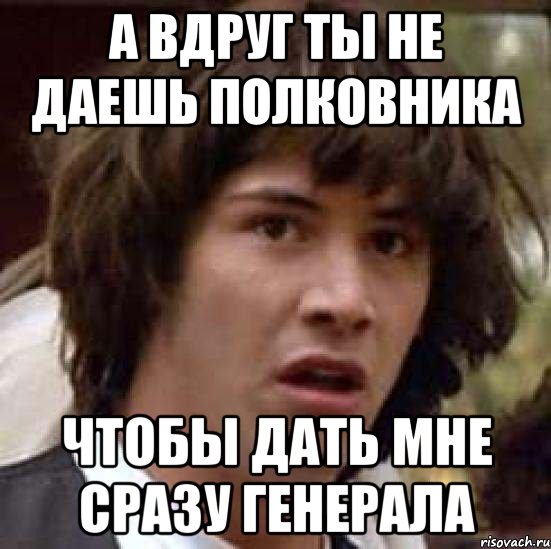 А ВДРУГ ТЫ НЕ ДАЕШЬ ПОЛКОВНИКА

ЧТОБЫ ДАТЬ МНЕ СРАЗУ ГЕНЕРАЛА

risovach.ru